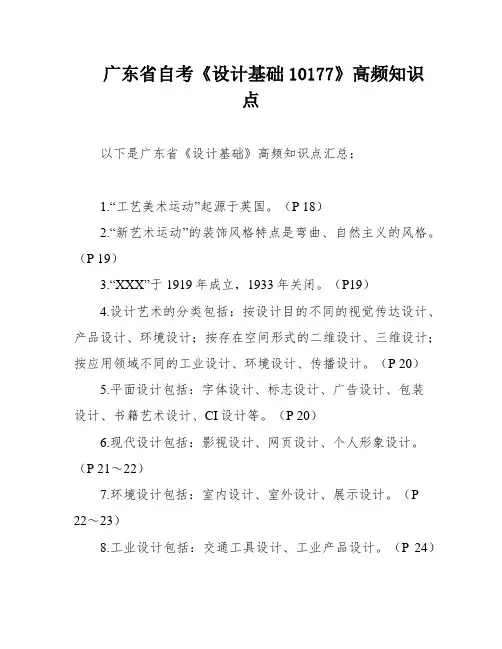 广东省自考《设计基础 10177》高频知识点

以下是广东省《设计基础》高频知识点汇总：

1.“工艺美术运动”起源于英国。（P 18）

2.“新艺术运动”的装饰风格特点是弯曲、自然主义的风格。（P 19）

3.“XXX”于 1919 年成立，1933 年关闭。（P19）

4.设计艺术的分类包括：按设计目的不同的视觉传达设计、产品设计、环境设计；按存在空间形式的二维设计、三维设计；按应用领域不同的工业设计、环境设计、传播设计。（P 20）

5.平面设计包括：字体设计、标志设计、广告设计、包装设计、书籍艺术设计、CI 设计等。（P 20）

6.现代设计包括：影视设计、网页设计、个人形象设计。（P 21～22）

7.环境设计包括：室内设计、室外设计、展示设计。（P 22～23）

8.工业设计包括：交通工具设计、工业产品设计。（P 24）